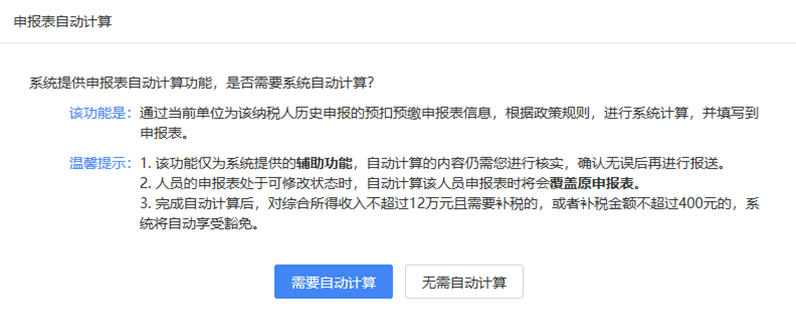 申报表自动计算

系统提供申报表自动计算功能，是否需要系统自动计算?

该功能是：通过当前单位为该纳税人历史申报的预扣预缴申报表信息，根据政策规则，进行系统计算，并填写到申报表。

温馨提示：1. 该功能仅为系统提供的辅助功能，自动计算的内容仍需您进行核实，确认无误后再进行报送。
2. 人员的申报表处于可修改状态时，自动计算该人员申报表时将会覆盖原申报表。
3. 完成自动计算后，对综合所得收入不超过12万元且需要补税的，或者补税金额不超过400元的，系统将自动享受豁免。

需要自动计算

无需自动计算